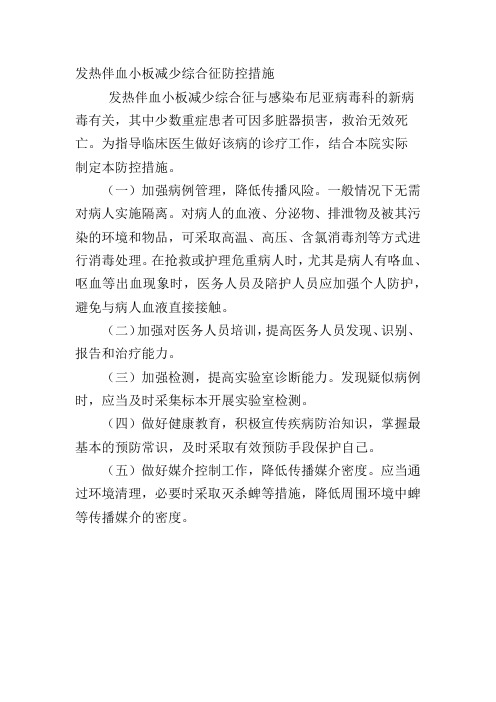 发热伴血小板减少综合征防控措施

发热伴血小板减少综合征与感染布尼亚病毒科的新病毒有关，其中少数重症患者可因多脏器损害，救治无效死亡。为指导临床医生做好该病的诊疗工作，结合本院实际制定本防控措施。

（一）加强病例管理，降低传播风险。一般情况下无需对病人实施隔离。对病人的血液、分泌物、排泄物及被其污染的环境和物品，可采取高温、高压、含氯消毒剂等方式进行消毒处理。在抢救或护理危重病人时，尤其是病人有咯血、呕血等出血现象时，医务人员及陪护人员应加强个人防护，避免与病人血液直接接触。

（二）加强对医务人员培训，提高医务人员发现、识别、报告和治疗能力。

（三）加强检测，提高实验室诊断能力。发现疑似病例时，应当及时采集标本开展实验室检测。

（四）做好健康教育，积极宣传疾病防治知识，掌握最基本的预防常识，及时采取有效预防手段保护自己。

（五）做好媒介控制工作，降低传播媒介密度。应当通过环境清理，必要时采取灭杀蜱等措施，降低周围环境中蜱等传播媒介的密度。